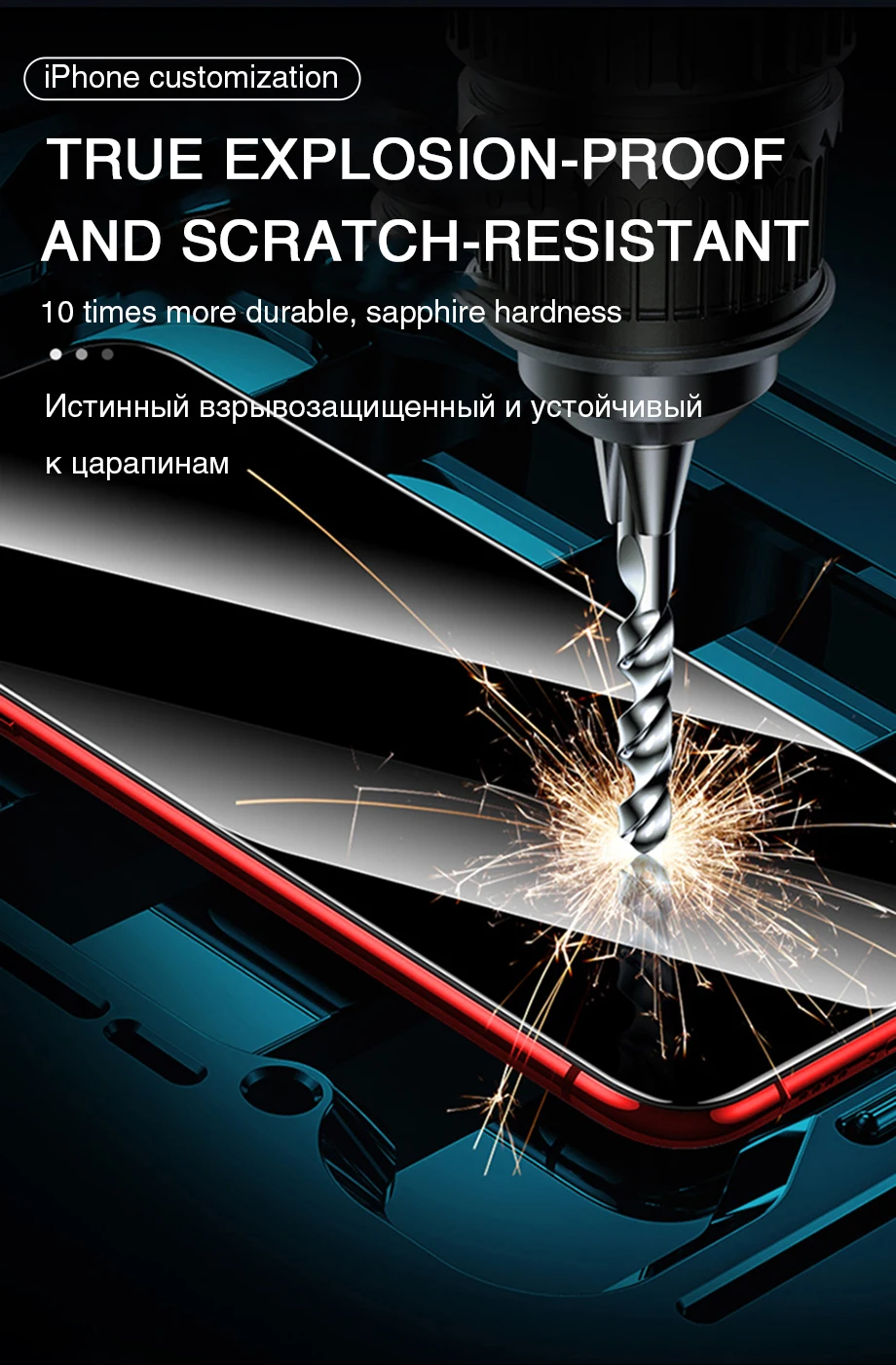 iPhone customization

TRUE EXPLOSION-PROOF AND SCRATCH-RESISTANT

10 times more durable, sapphire hardness

Истинный взрывозащищенный и устойчивый к царапинам